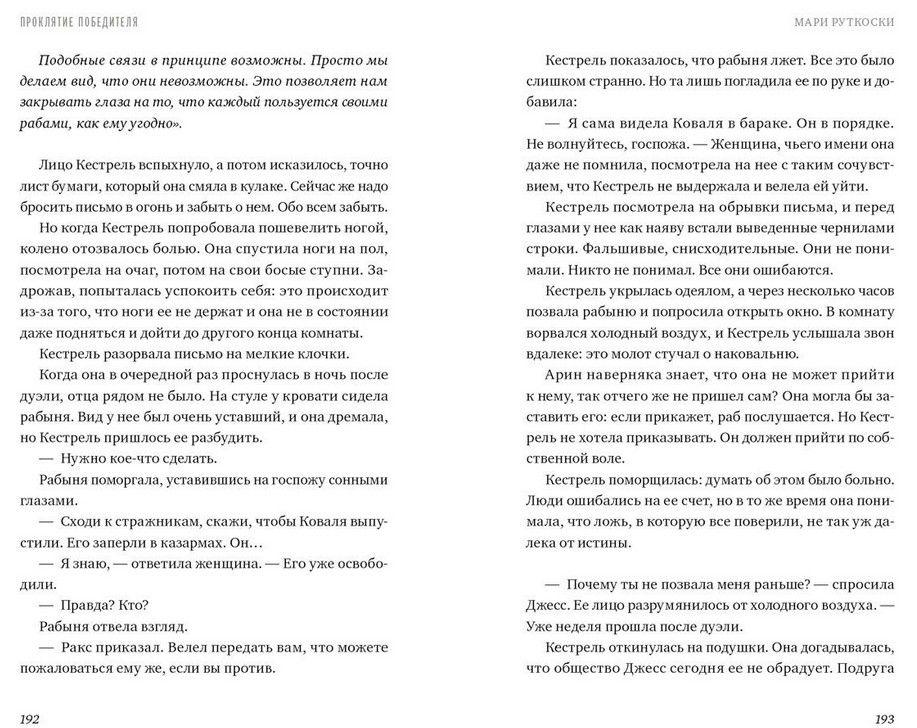 ПРОКЛЯТИЕ ПОБЕДИТЕЛЯ

Подобные связи в принципе возможны. Просто мы делаем вид, что они невозможны. Это позволяет нам закрывать глаза на то, что каждый пользуется своими рабами, как ему угодно».

Лицо Кестрель вспыхнуло, а потом исказилось, точно лист бумаги, который она смяла в кулаке. Сейчас же надо бросить письмо в огонь и забыть о нем. Обо всем забыть.

Но когда Кестрель попробовала пошевелить ногой, колено отозвалось болью. Она спустила ноги на пол, посмотрела на очаг, потом на свои босые ступни. Задрожав, попыталась успокоить себя: это происходит из-за того, что ноги ее не держат и она не в состоянии даже подняться и дойти до другого конца комнаты.

Кестрель разорвала письмо на мелкие клочки.

Когда она в очередной раз проснулась в ночь после дуэли, отца рядом не было. На стуле у кровати сидела рабыня. Вид у нее был очень уставший, и она дремала, но Кестрель пришлось ее разбудить.

— Нужно кое-что сделать.

Рабыня поморгала, уставившись на госпожу сонными глазами.

— Сходи к стражникам, скажи, чтобы Коваля выпустили. Его заперли в казармах. Он…

— Я знаю, — ответила женщина. — Его уже освободили.

— Правда? Кто?

Рабыня отвела взгляд.

— Ракс приказал. Велел передать вам, что можете пожаловаться ему же, если вы против.

192

МАРИ РУТКОСКИ

Кестрель показалось, что рабыня лжет. Все это было слишком странно. Но та лишь погладила ее по руке и добавила:

— Я сама видела Коваля в бараке. Он в порядке. Не волнуйтесь, госпожа. — Женщина, чьего имени она даже не помнила, посмотрела на нее с таким сочувствием, что Кестрель не выдержала и велела ей уйти.

Кестрель посмотрела на обрывки письма, и перед глазами у нее как наяву встали выведенные чернилами строки. Фальшивые, снисходительные. Они не понимали. Никто не понимал. Все они ошибаются.

Кестрель укрылась одеялом, а через несколько часов позвала рабыню и попросила открыть окно. В комнату ворвался холодный воздух, и Кестрель услышала звон вдалеке: это молот стучал о наковальню.

Арин наверняка знает, что она не может прийти к нему, так отчего же не пришел сам? Она могла бы заставить его: если прикажет, раб послушается. Но Кестрель не хотела приказывать. Он должен прийти по собственной воле.

Кестрель поморщилась: думать об этом было больно. Люди ошибались на ее счет, но в то же время она понимала, что ложь, в которую все поверили, не так уж далека от истины.

— Почему ты не позвала меня раньше? — спросила Джесс. Ее лицо разрумянилось от холодного воздуха. — Уже неделя прошла после дуэли.

Кестрель откинулась на подушки. Она догадывалась, что общество Джесс сегодня ее не обрадует. Подруга

193